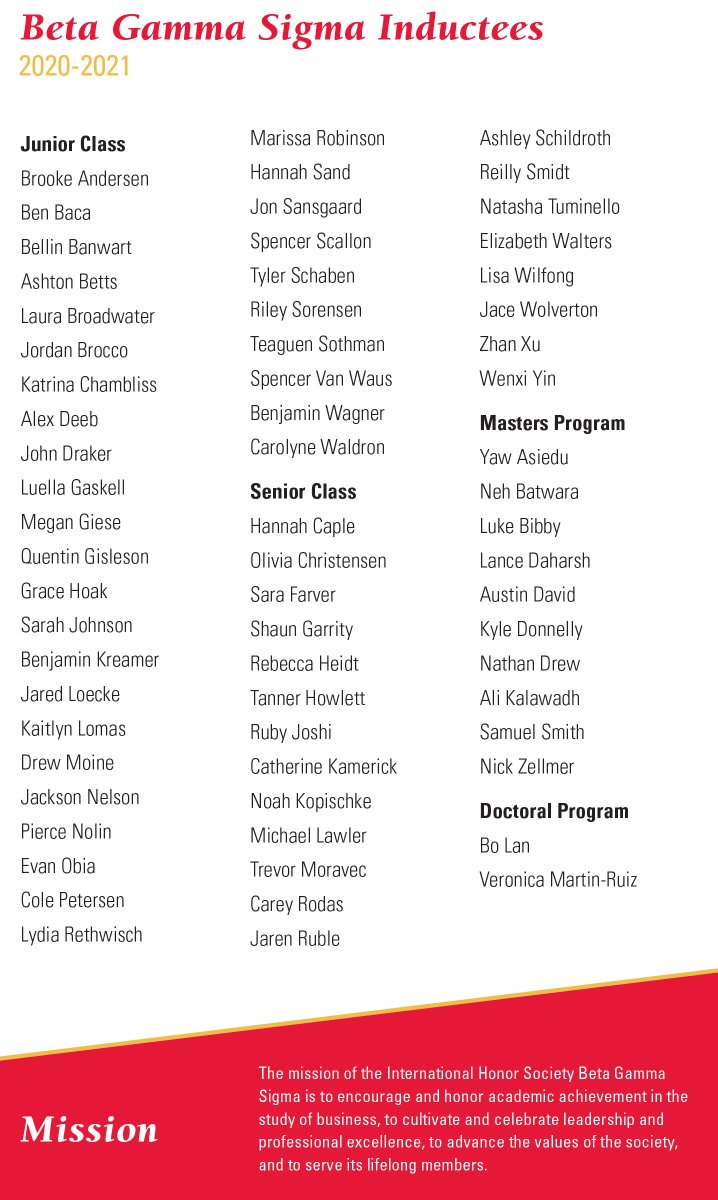 Beta Gamma Sigma Inductees
2020-2021

Junior Class
Brooke Andersen
Ben Baca
Bellin Banwart
Ashton Betts
Laura Broadwater
Jordan Brocco
Katrina Chambliss
Alex Deeb
John Draker
Luella Gaskell
Megan Giese
Quentin Gisleson
Grace Hoak
Sarah Johnson
Benjamin Kreamer
Jared Loecke
Kaitlyn Lomas
Drew Moine
Jackson Nelson
Pierce Nolin
Evan Obia
Cole Petersen
Lydia Rethwisch
Marissa Robinson
Hannah Sand
Jon Sansgaard
Spencer Scallon
Tyler Schaben
Riley Sorensen
Teaguen Sothman
Spencer Van Waus
Benjamin Wagner
Carolyne Waldron

Senior Class
Hannah Caple
Olivia Christensen
Sara Farver
Shaun Garrity
Rebecca Heidt
Tanner Howlett
Ruby Joshi
Catherine Kamerick
Noah Kopischke
Michael Lawler
Trevor Moravec
Carey Rodas
Jaren Ruble
Ashley Schildroth
Reilly Smidt
Natasha Tuminello
Elizabeth Walters
Lisa Wilfong
Jace Wolverton
Zhan Xu
Wenxi Yin

Masters Program
Yaw Asiedu
Neh Batwara
Luke Bibby
Lance Daharsh
Austin David
Kyle Donnelly
Nathan Drew
Ali Kalawadh
Samuel Smith
Nick Zellmer

Doctoral Program
Bo Lan
Veronica Martin-Ruiz

Mission

The mission of the International Honor Society Beta Gamma Sigma is to encourage and honor academic achievement in the study of business, to cultivate and celebrate leadership and professional excellence, to advance the values of the society, and to serve its lifelong members.